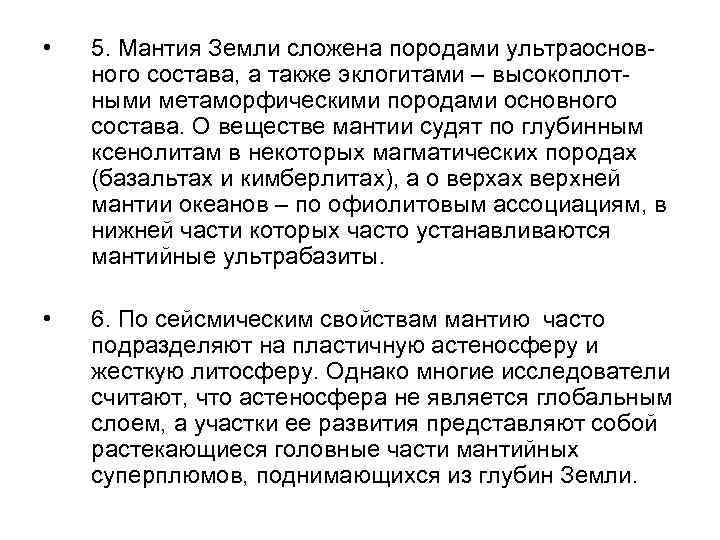 • 5. Мантия Земли сложена породами ультраосновного состава, а также эклогитами – высокоплотными метаморфическими породами основного состава. О веществе мантии судят по глубинным ксенолитам в некоторых магматических породах (базальтах и кимберлитах), а о верхах верхней мантии океанов – по офиолитовым ассоциациям, в нижней части которых часто устанавливаются мантийные ультрабазиты.

• 6. По сейсмическим свойствам мантию часто подразделяют на пластичную астеносферу и жесткую литосферу. Однако многие исследователи считают, что астеносфера не является глобальным слоем, а участки ее развития представляют собой растекающиеся головные части мантийных суперплюмов, поднимающихся из глубин Земли.